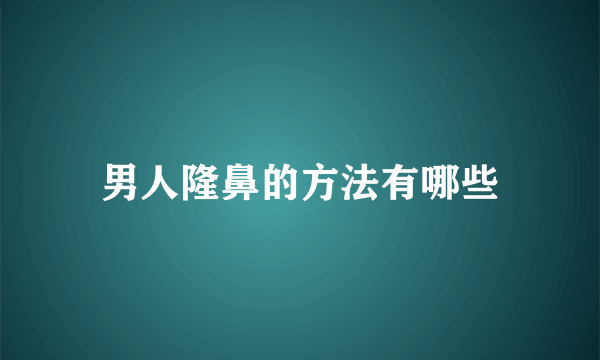 男人隆鼻的方法有哪些